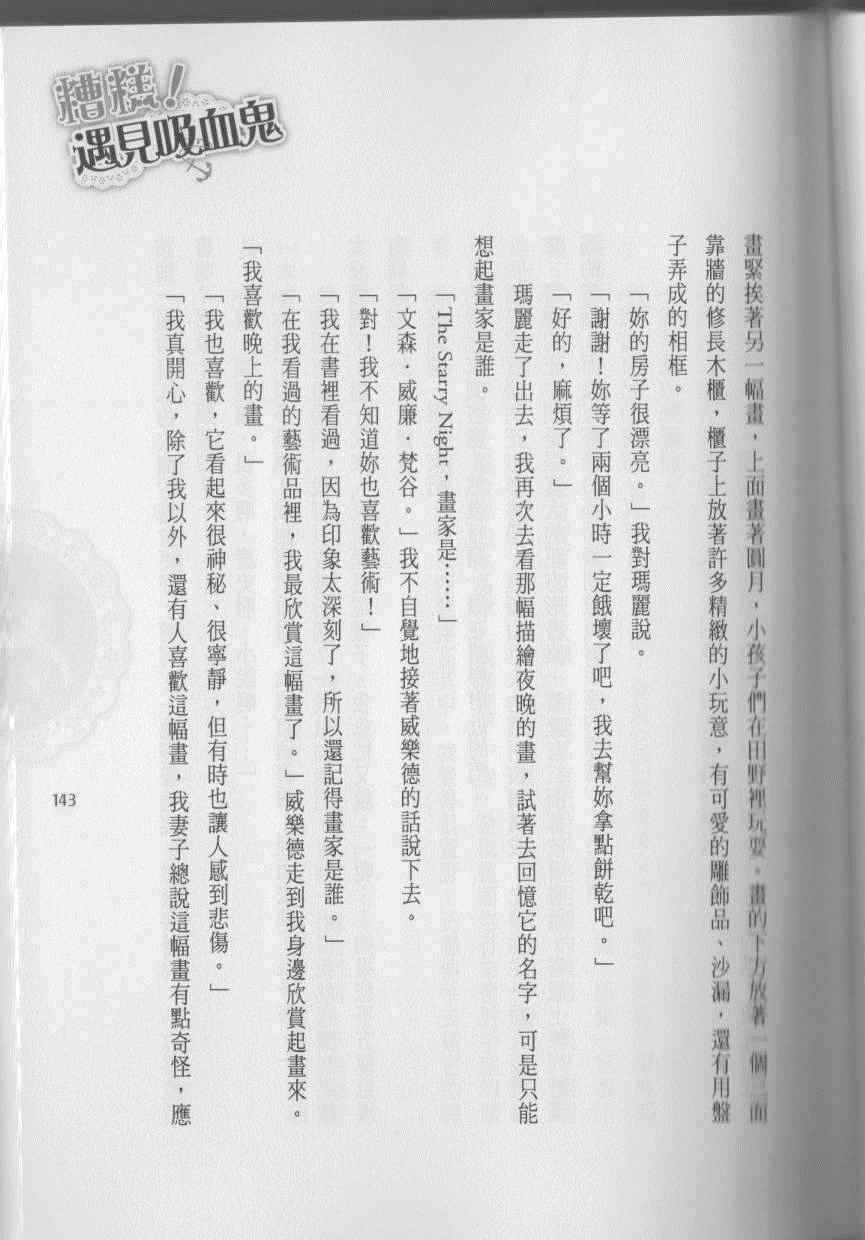 糟糕！遇見吸血鬼

畫緊挨著另一幅畫，上面畫著圓月，小孩子們在田野裡玩耍。畫的下方放著一個三面靠牆的修長木櫃，櫃子上放著許多精緻的小玩意，有可愛的雕飾品、沙漏，還有用盤子弄成的相框。

「妳的房子很漂亮。」我對瑪麗說。

「謝謝！妳等了兩個小時一定餓壞了吧，我去幫妳拿點餅乾吧。」

「好的，麻煩了。」

瑪麗走了出去，我再次去看那幅描繪夜晚的畫，試著去回憶它的名字，可是只能想起畫家是誰。

「The Starry Night，畫家是……」

「文森．威廉．梵谷。」我不自覺地接著威樂德的話說下去。

「對！我不知道妳也喜歡藝術！」

「我在書裡看過，因為印象太深刻了，所以還記得畫家是誰。」

「在我看過的藝術品裡，我最欣賞這幅畫了。」威樂德走到我身邊欣賞起畫來。

「我喜歡晚上的畫。」

「我也喜歡，它看起來很神秘、很寧靜，但有時也讓人感到悲傷。」

「我真開心，除了我以外，還有人喜歡這幅畫，我妻子總說這幅畫有點奇怪，應

143